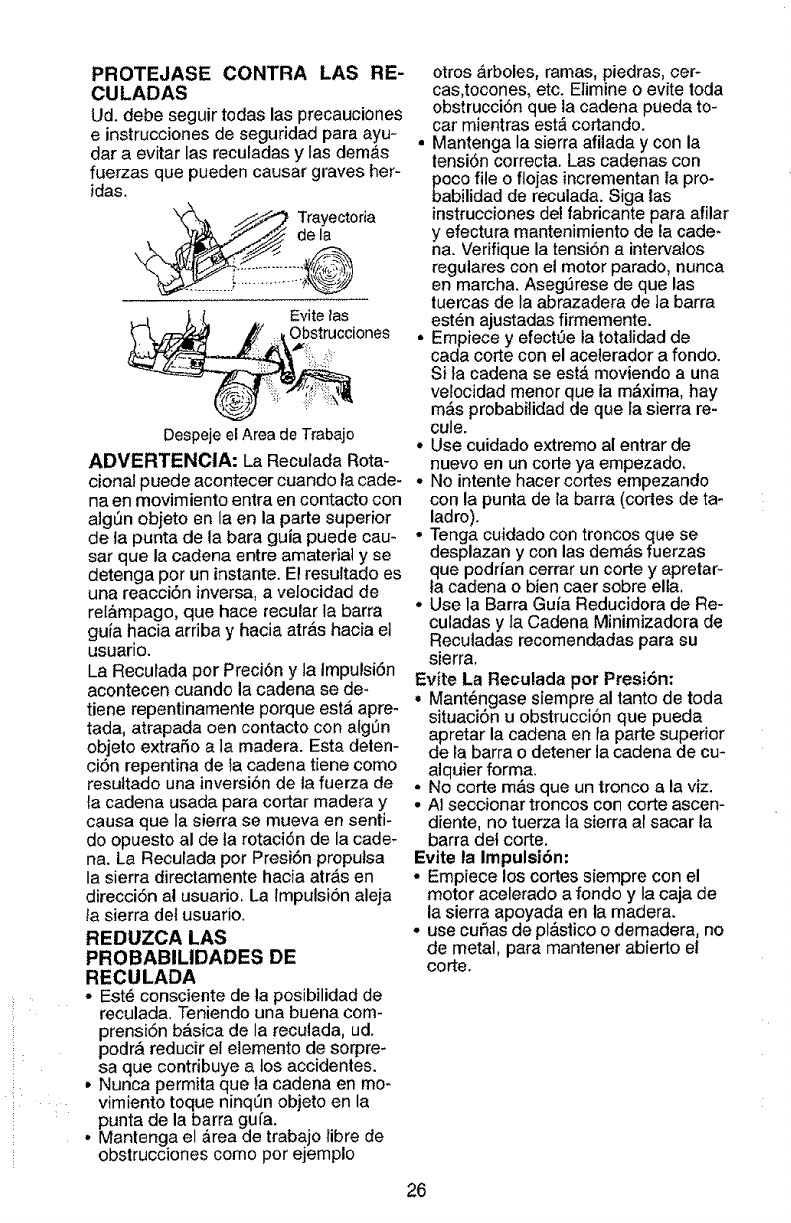 PROTEJASE CONTRA LAS RECULADAS
Ud. debe seguir todas las precauciones e instrucciones de seguridad para ayudar a evitar las reculadas y las demás fuerzas que pueden causar graves heridas.

Trayectoria de la

Evite las Obstrucciones

Despeje el Area de Trabajo

ADVERTENCIA: La Reculada Rotacional puede acontecer cuando la cadena en movimiento entra en contacto con algún objeto en la en la parte superior de la punta de la bara guía puede causar que la cadena entre amaterial y se detenga por un instante. El resultado es una reacción inversa, a velocidad de relámpago, que hace recular la barra guía hacia arriba y hacia atrás hacia el usuario.
La Reculada por Preción y la Impulsión acontecen cuando la cadena se detiene repentinamente porque está apretada, atrapada oen contacto con algún objeto extraño a la madera. Esta detención repentina de la cadena tiene como resultado una inversión de la fuerza de la cadena usada para cortar madera y causa que la sierra se mueva en sentido opuesto al de la rotación de la cadena. La Reculada por Presión propulsa la sierra directamente hacia atrás en dirección al usuario. La Impulsión aleja la sierra del usuario.

REDUZCA LAS PROBABILIDADES DE RECULADA
• Esté consciente de la posibilidad de reculada. Teniendo una buena comprensión básica de la reculada, ud. podrá reducir el elemento de sorpresa que contribuye a los accidentes.
• Nunca permita que la cadena en movimiento toque ninqún objeto en la punta de la barra guía.
• Mantenga el área de trabajo libre de obstrucciones como por ejemplo otros árboles, ramas, piedras, cercas,tocones, etc. Elimine o evite toda obstrucción que la cadena pueda tocar mientras está cortando.
• Mantenga la sierra afilada y con la tensión correcta. Las cadenas con poco file o flojas incrementan la probabilidad de reculada. Siga las instrucciones del fabricante para afilar y efectura mantenimiento de la cadena. Verifique la tensión a intervalos regulares con el motor parado, nunca en marcha. Asegúrese de que las tuercas de la abrazadera de la barra estén ajustadas firmemente.
• Empiece y efectúe la totalidad de cada corte con el acelerador a fondo. Si la cadena se está moviendo a una velocidad menor que la máxima, hay más probabilidad de que la sierra recule.
• Use cuidado extremo al entrar de nuevo en un corte ya empezado.
• No intente hacer cortes empezando con la punta de la barra (cortes de taladro).
• Tenga cuidado con troncos que se desplazan y con las demás fuerzas que podrían cerrar un corte y apretarla cadena o bien caer sobre ella.
• Use la Barra Guía Reducidora de Reculadas y la Cadena Minimizadora de Reculadas recomendadas para su sierra.
Evite La Reculada por Presión:
• Manténgase siempre al tanto de toda situación u obstrucción que pueda apretar la cadena en la parte superior de la barra o detener la cadena de cualquier forma.
• No corte más que un tronco a la viz.
• Al seccionar troncos con corte ascendiente, no tuerza la sierra al sacar la barra del corte.
Evite la Impulsión:
• Empiece los cortes siempre con el motor acelerado a fondo y la caja de la sierra apoyada en la madera.
• use cuñas de plástico o demadera, no de metal, para mantener abierto el corte.

26